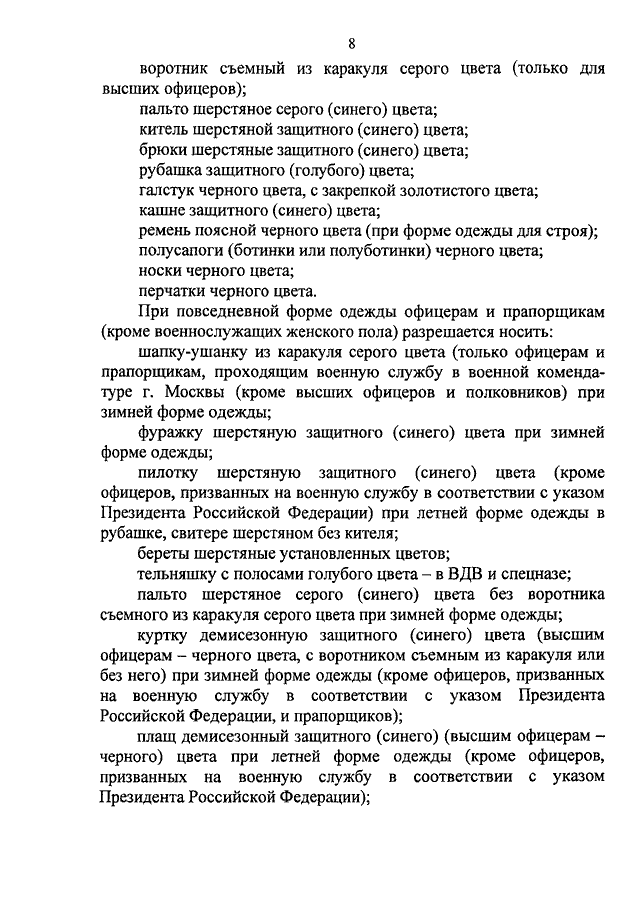 8

воротник съемный из каракуля серого цвета (только для высших офицеров);

пальто шерстяное серого (синего) цвета;

китель шерстяной защитного (синего) цвета;

брюки шерстяные защитного (синего) цвета;

рубашка защитного (голубого) цвета;

галстук черного цвета, с закрепкой золотистого цвета;

кашне защитного (синего) цвета;

ремень поясной черного цвета (при форме одежды для строя);

полусапоги (ботинки или полуботинки) черного цвета;

носки черного цвета;

перчатки черного цвета.

При повседневной форме одежды офицерам и прапорщикам (кроме военнослужащих женского пола) разрешается носить:

шапку-ушанку из каракуля серого цвета (только офицерам и прапорщикам, проходящим военную службу в военной комендатуре г. Москвы (кроме высших офицеров и полковников) при зимней форме одежды;

фуражку шерстяную защитного (синего) цвета при зимней форме одежды;

пилотку шерстяную защитного (синего) цвета (кроме офицеров, призванных на военную службу в соответствии с указом Президента Российской Федерации) при летней форме одежды в рубашке, свитере шерстяном без кителя;

береты шерстяные установленных цветов;

тельняшку с полосами голубого цвета – в ВДВ и спецназе;

пальто шерстяное серого (синего) цвета без воротника съемного из каракуля серого цвета при зимней форме одежды;

куртку демисезонную защитного (синего) цвета (высшим офицерам – черного цвета, с воротником съемным из каракуля или без него) при зимней форме одежды (кроме офицеров, призванных на военную службу в соответствии с указом Президента Российской Федерации, и прапорщиков);

плащ демисезонный защитного (синего) (высшим офицерам – черного) цвета при летней форме одежды (кроме офицеров, призванных на военную службу в соответствии с указом Президента Российской Федерации);